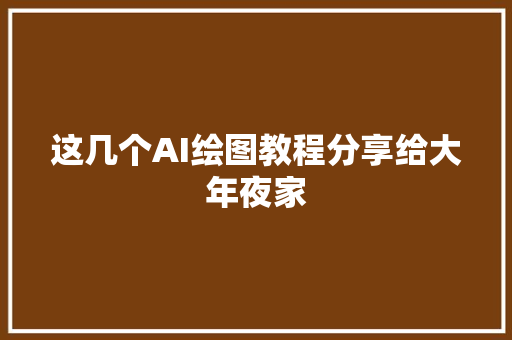 这几个AI绘图教程分享给大年夜家